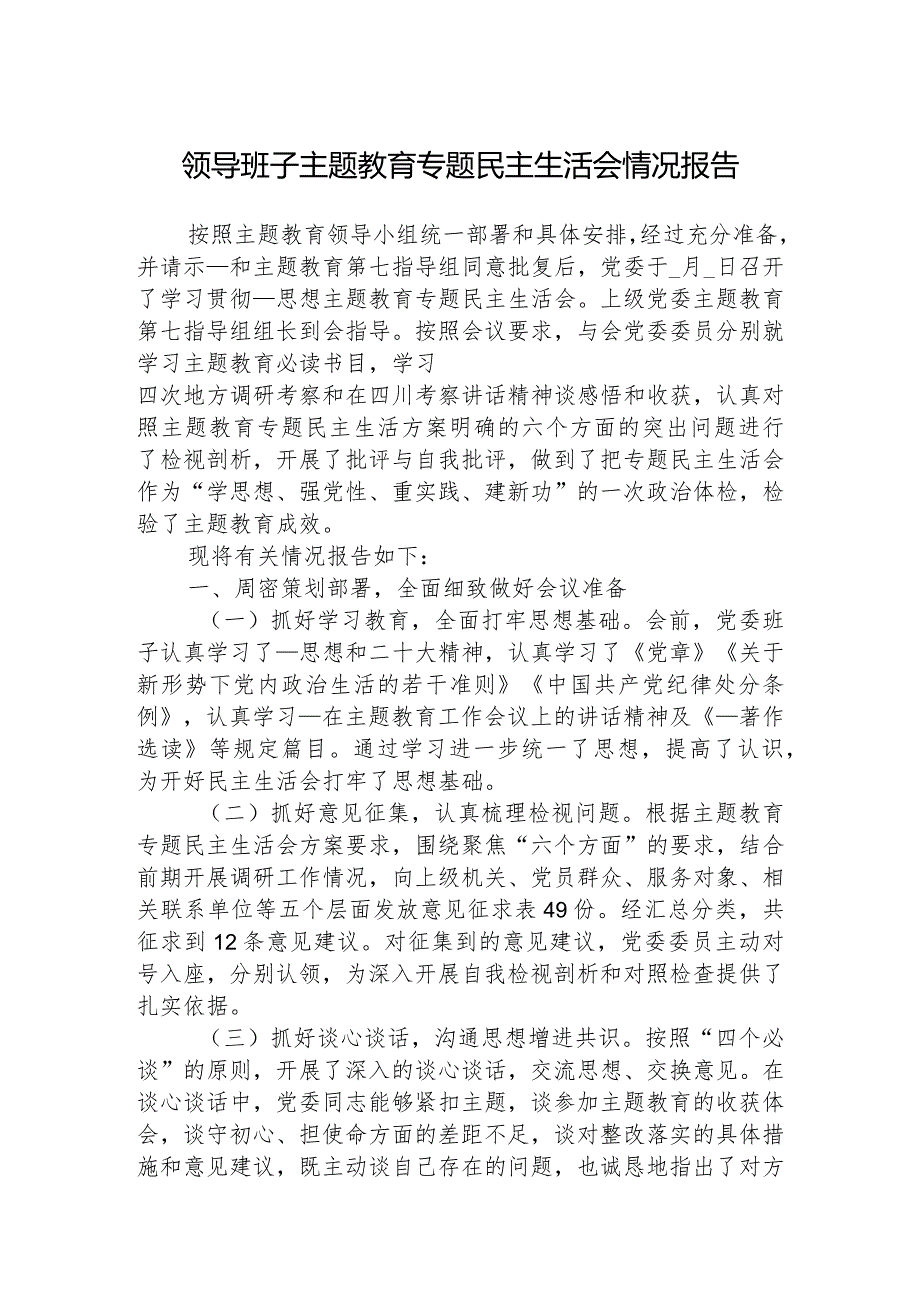 领导班子主题教育专题民主生活会情况报告

按照主题教育领导小组统一部署和具体安排，经过充分准备，并请示—和主题教育第七指导组同意批复后，党委于_月_日召开了学习贯彻—思想主题教育专题民主生活会。上级党委主题教育第七指导组组长到会指导。按照会议要求，与会党委委员分别就学习主题教育必读书目，学习

四次地方调研考察和在四川考察讲话精神谈感悟和收获，认真对照主题教育专题民主生活方案明确的六个方面的突出问题进行了检视剖析，开展了批评与自我批评，做到了把专题民主生活会作为“学思想、强党性、重实践、建新功”的一次政治体检，检验了主题教育成效。

现将有关情况报告如下：

一、周密策划部署，全面细致做好会议准备

（一）抓好学习教育，全面打牢思想基础。会前，党委班子认真学习了—思想和二十大精神，认真学习了《党章》《关于新形势下党内政治生活的若干准则》《中国共产党纪律处分条例》，认真学习—在主题教育工作会议上的讲话精神及《—著作选读》等规定篇目。通过学习进一步统一了思想，提高了认识，为开好民主生活会打牢了思想基础。

（二）抓好意见征集，认真梳理检视问题。根据主题教育专题民主生活会方案要求，围绕聚焦“六个方面”的要求，结合前期开展调研工作情况，向上级机关、党员群众、服务对象、相关联系单位等五个层面发放意见征求表49份。经汇总分类，共征求到12条意见建议。对征集到的意见建议，党委委员主动对号入座，分别认领，为深入开展自我检视剖析和对照检查提供了扎实依据。

（三）抓好谈心谈话，沟通思想增进共识。按照“四个必谈”的原则，开展了深入的谈心谈话，交流思想、交换意见。在谈心谈话中，党委同志能够紧扣主题，谈参加主题教育的收获体会，谈守初心、担使命方面的差距不足，谈对整改落实的具体措施和意见建议，既主动谈自己存在的问题，也诚恳地指出了对方